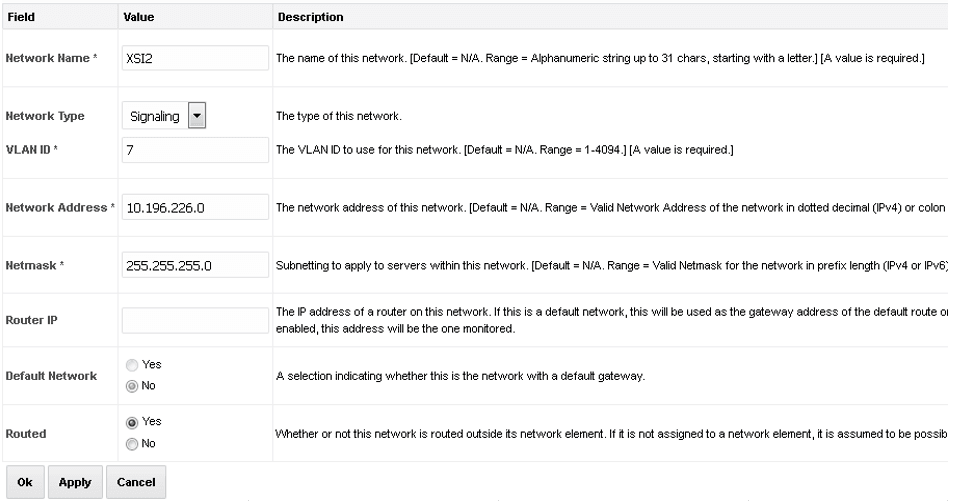 | Field | Value | Description |
|---|---|---|
| Network Name * | XSI2 | The name of this network. [Default = N/A. Range = Alphanumeric string up to 31 chars, starting with a letter.] [A value is required.] |
| Network Type | Signaling | The type of this network. |
| VLAN ID * | 7 | The VLAN ID to use for this network. [Default = N/A. Range = 1-4094.] [A value is required.] |
| Network Address * | 10.196.226.0 | The network address of this network. [Default = N/A. Range = Valid Network Address of the network in dotted decimal (IPv4) or colon |
| Netmask * | 255.255.255.0 | Subnetting to apply to servers within this network. [Default = N/A. Range = Valid Netmask for the network in prefix length (IPv4 or IPv6) |
| Router IP | | The IP address of a router on this network. If this is a default network, this will be used as the gateway address of the default route o enabled, this address will be the one monitored. |
| Default Network | Yes No | A selection indicating whether this is the network with a default gateway. |
| Routed | Yes No | Whether or not this network is routed outside its network element. If it is not assigned to a network element, it is assumed to be possib |

Ok Apply Cancel